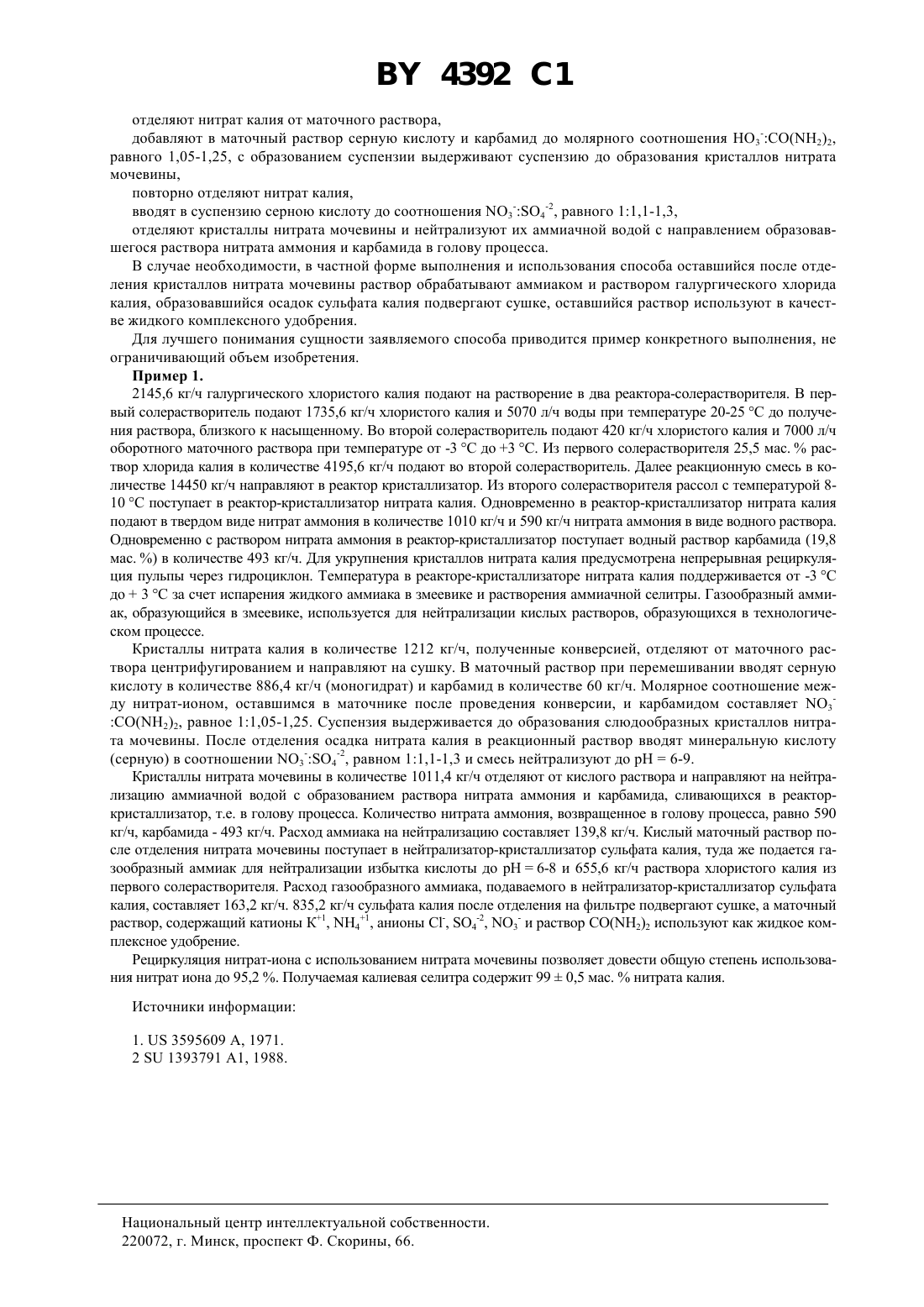 BY 4392 C1

отделяют нитрат калия от маточного раствора,

добавляют в маточный раствор серную кислоту и карбамид до молярного соотношения $HO_3^-:CO(NH_2)_2$, равного 1,05-1,25, с образованием суспензии выдерживают суспензию до образования кристаллов нитрата мочевины,

повторно отделяют нитрат калия,

вводят в суспензию серною кислоту до соотношения $NO_3^-:SO_4^{-2}$, равного 1:1,1-1,3,

отделяют кристаллы нитрата мочевины и нейтрализуют их аммиачной водой с направлением образовавшегося раствора нитрата аммония и карбамида в голову процесса.

В случае необходимости, в частной форме выполнения и использования способа оставшийся после отделения кристаллов нитрата мочевины раствор обрабатывают аммиаком и раствором галургического хлорида калия, образовавшийся осадок сульфата калия подвергают сушке, оставшийся раствор используют в качестве жидкого комплексного удобрения.

Для лучшего понимания сущности заявляемого способа приводится пример конкретного выполнения, не ограничивающий объем изобретения.

Пример 1.

2145,6 кг/ч галургического хлористого калия подают на растворение в два реактора-солерастворителя. В первый солерастворитель подают 1735,6 кг/ч хлористого калия и 5070 л/ч воды при температуре 20-25 °С до получения раствора, близкого к насыщенному. Во второй солерастворитель подают 420 кг/ч хлористого калия и 7000 л/ч оборотного маточного раствора при температуре от -3 °С до +3 °С. Из первого солерастворителя 25,5 мас. % раствор хлорида калия в количестве 4195,6 кг/ч подают во второй солерастворитель. Далее реакционную смесь в количестве 14450 кг/ч направляют в реактор кристаллизатор. Из второго солерастворителя рассол с температурой 8-10 °С поступает в реактор-кристаллизатор нитрата калия. Одновременно в реактор-кристаллизатор нитрата калия подают в твердом виде нитрат аммония в количестве 1010 кг/ч и 590 кг/ч нитрата аммония в виде водного раствора. Одновременно с раствором нитрата аммония в реактор-кристаллизатор поступает водный раствор карбамида (19,8 мас. %) в количестве 493 кг/ч. Для укрупнения кристаллов нитрата калия предусмотрена непрерывная рециркуляция пульпы через гидроциклон. Температура в реакторе-кристаллизаторе нитрата калия поддерживается от -3 °С до + 3 °С за счет испарения жидкого аммиака в змеевике и растворения аммиачной селитры. Газообразный аммиак, образующийся в змеевике, используется для нейтрализации кислых растворов, образующихся в технологическом процессе.

Кристаллы нитрата калия в количестве 1212 кг/ч, полученные конверсией, отделяют от маточного раствора центрифугированием и направляют на сушку. В маточный раствор при перемешивании вводят серную кислоту в количестве 886,4 кг/ч (моногидрат) и карбамид в количестве 60 кг/ч. Молярное соотношение между нитрат-ионом, оставшимся в маточнике после проведения конверсии, и карбамидом составляет $NO_3^-:CO(NH_2)_2$, равное 1:1,05-1,25. Суспензия выдерживается до образования слюдообразных кристаллов нитрата мочевины. После отделения осадка нитрата калия в реакционный раствор вводят минеральную кислоту (серную) в соотношении $NO_3^-:SO_4^{-2}$, равном 1:1,1-1,3 и смесь нейтрализуют до pH = 6-9.

Кристаллы нитрата мочевины в количестве 1011,4 кг/ч отделяют от кислого раствора и направляют на нейтрализацию аммиачной водой с образованием раствора нитрата аммония и карбамида, сливающихся в реактор-кристаллизатор, т.е. в голову процесса. Количество нитрата аммония, возвращенное в голову процесса, равно 590 кг/ч, карбамида - 493 кг/ч. Расход аммиака на нейтрализацию составляет 139,8 кг/ч. Кислый маточный раствор после отделения нитрата мочевины поступает в нейтрализатор-кристаллизатор сульфата калия, туда же подается газообразный аммиак для нейтрализации избытка кислоты до pH = 6-8 и 655,6 кг/ч раствора хлористого калия из первого солерастворителя. Расход газообразного аммиака, подаваемого в нейтрализатор-кристаллизатор сульфата калия, составляет 163,2 кг/ч. 835,2 кг/ч сульфата калия после отделения на фильтре подвергают сушке, а маточный раствор, содержащий катионы $K^{+1}$, $NH_4^{+1}$, анионы $Cl^-$, $SO_4^{-2}$, $NO_3^-$ и раствор $CO(NH_2)_2$ используют как жидкое комплексное удобрение.

Рециркуляция нитрат-иона с использованием нитрата мочевины позволяет довести общую степень использования нитрат иона до 95,2 %. Получаемая калиевая селитра содержит 99 ± 0,5 мас. % нитрата калия.

Источники информации:

1. US 3595609 A, 1971.
2 SU 1393791 A1, 1988.

Национальный центр интеллектуальной собственности.
220072, г. Минск, проспект Ф. Скорины, 66.